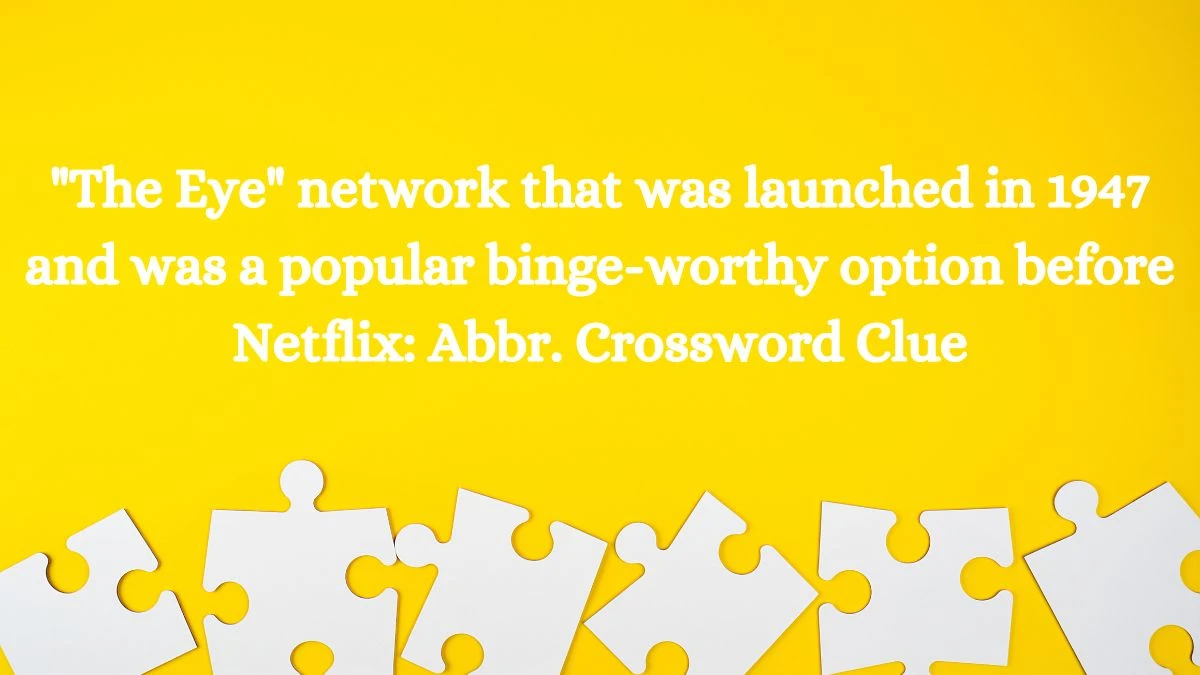 "The Eye" network that was launched in 1947 and was a popular binge-worthy option before Netflix: Abbr. Crossword Clue